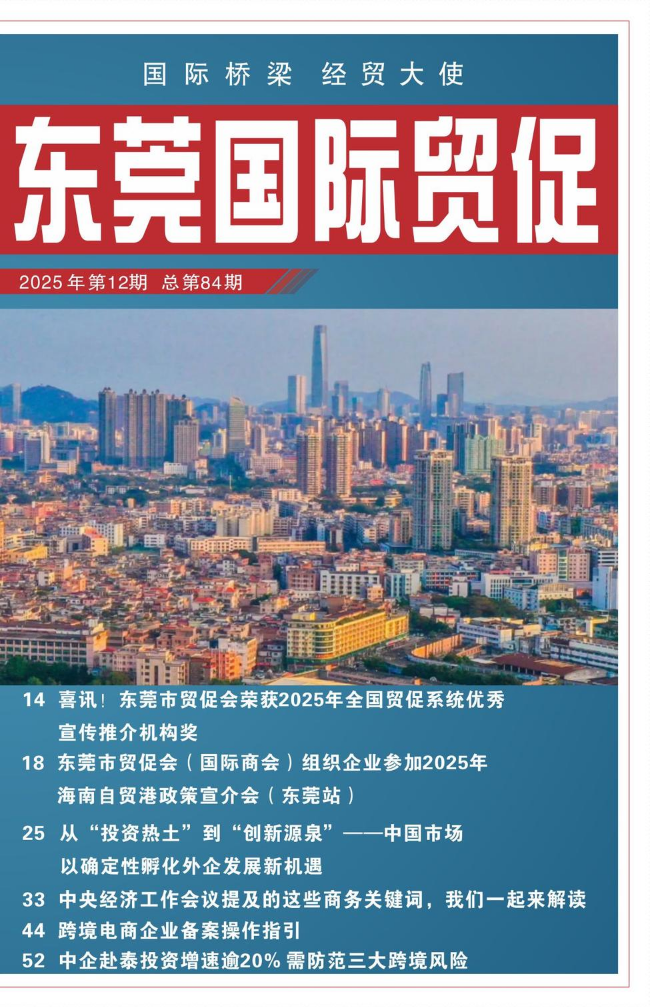 国际桥梁 经贸大使

东莞国际贸促

2025年第12期 总第84期

14 喜讯！东莞市贸促会荣获2025年全国贸促系统优秀宣传推介机构奖

18 东莞市贸促会（国际商会）组织企业参加2025年海南自贸港政策宣介会（东莞站）

25 从“投资热土”到“创新源泉”——中国市场以确定性孵化外企发展新机遇

33 中央经济工作会议提及的这些商务关键词，我们一起来解读

44 跨境电商企业备案操作指引

52 中企赴泰投资增速逾20% 需防范三大跨境风险